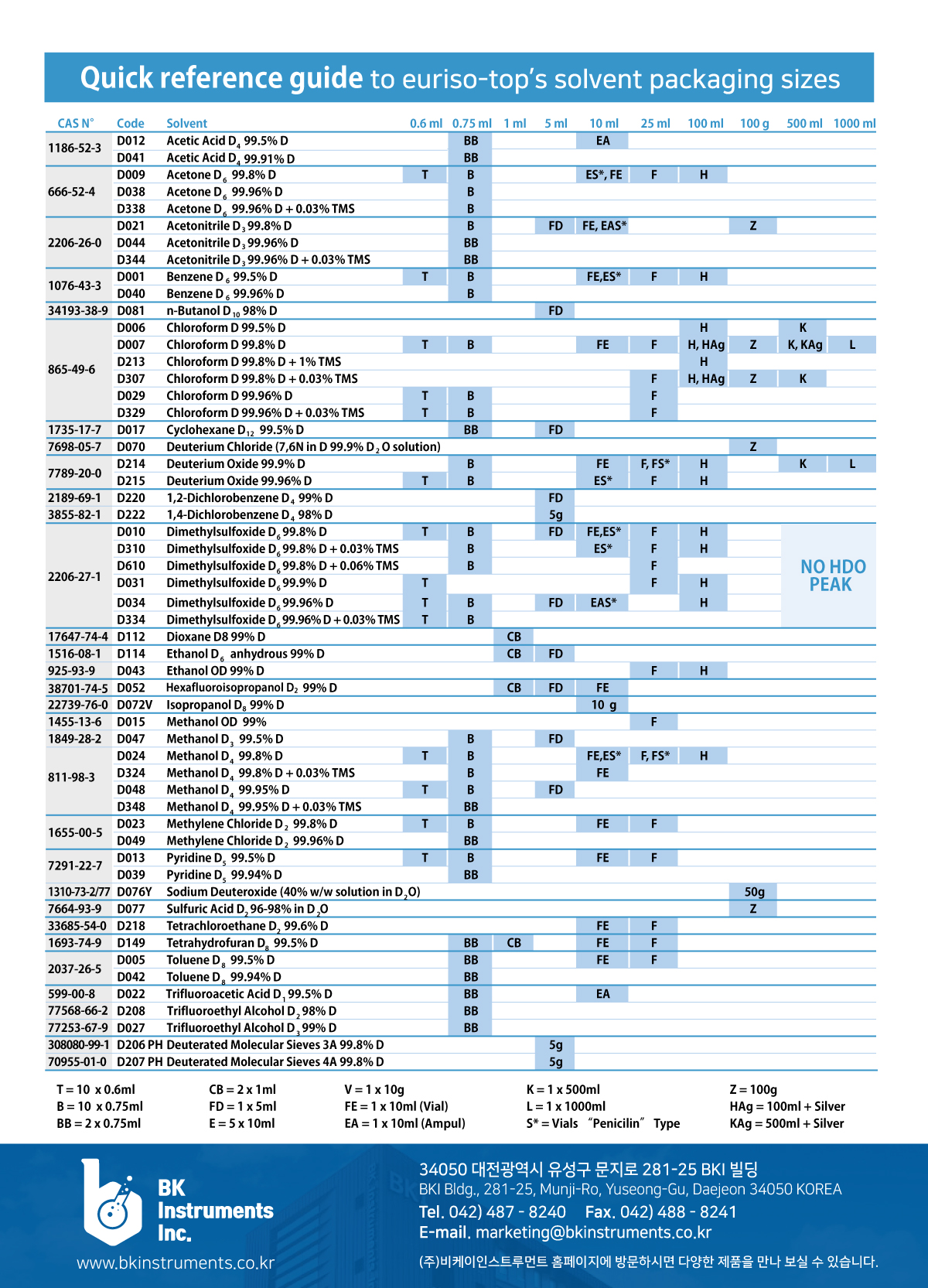 Quick reference guide to euriso-top's solvent packaging sizes

| CAS N° | Code | Solvent | 0.6 ml | 0.75 ml | 1 ml | 5 ml | 10 ml | 25 ml | 100 ml | 100 g | 500 ml | 1000 ml |
|---|---|---|---|---|---|---|---|---|---|---|---|---|
| 1186-52-3 | D012 | Acetic Acid $D_4$ 99.5% D | | BB | | | EA | | | | | |
| | D041 | Acetic Acid $D_4$ 99.91% D | | BB | | | | | | | | |
| 666-52-4 | D009 | Acetone $D_6$ 99.8% D | T | B | | | ES*, FE | F | H | | | |
| | D038 | Acetone $D_6$ 99.96% D | | B | | | | | | | | |
| | D338 | Acetone $D_6$ 99.96% D + 0.03% TMS | | B | | | | | | | | |
| 2206-26-0 | D021 | Acetonitrile $D_3$ 99.8% D | | B | | FD | FE, EAS* | | | Z | | |
| | D044 | Acetonitrile $D_3$ 99.96% D | | BB | | | | | | | | |
| | D344 | Acetonitrile $D_3$ 99.96% D + 0.03% TMS | | BB | | | | | | | | |
| 1076-43-3 | D001 | Benzene $D_6$ 99.5% D | T | B | | | FE,ES* | F | H | | | |
| | D040 | Benzene $D_6$ 99.96% D | | B | | | | | | | | |
| 34193-38-9 | D081 | n-Butanol $D_{10}$ 98% D | | | | FD | | | | | | |
| 865-49-6 | D006 | Chloroform D 99.5% D | | | | | | | H | | K | |
| | D007 | Chloroform D 99.8% D | T | B | | | FE | F | H, HAg | Z | K, KAg | L |
| | D213 | Chloroform D 99.8% D + 1% TMS | | | | | | | H | | | |
| | D307 | Chloroform D 99.8% D + 0.03% TMS | | | | | | F | H, HAg | Z | K | |
| | D029 | Chloroform D 99.96% D | T | B | | | | F | | | | |
| | D329 | Chloroform D 99.96% D + 0.03% TMS | T | B | | | | F | | | | |
| 1735-17-7 | D017 | Cyclohexane $D_{12}$ 99.5% D | | BB | | FD | | | | | | |
| 7698-05-7 | D070 | Deuterium Chloride (7,6N in D 99.9% $D_2O$ solution) | | | | | | | | Z | | |
| 7789-20-0 | D214 | Deuterium Oxide 99.9% D | | B | | | FE | F, FS* | H | | K | L |
| | D215 | Deuterium Oxide 99.96% D | T | B | | | ES* | F | H | | | |
| 2189-69-1 | D220 | 1,2-Dichlorobenzene $D_4$ 99% D | | | | FD | | | | | | |
| 3855-82-1 | D222 | 1,4-Dichlorobenzene $D_4$ 98% D | | | | 5g | | | | | | |
| 2206-27-1 | D010 | Dimethylsulfoxide $D_6$ 99.8% D | T | B | | FD | FE,ES* | F | H | | NO HDO PEAK | |
| | D310 | Dimethylsulfoxide $D_6$ 99.8% D + 0.03% TMS | | B | | | ES* | F | H | | | |
| | D610 | Dimethylsulfoxide $D_6$ 99.8% D + 0.06% TMS | | B | | | | F | | | | |
| | D031 | Dimethylsulfoxide $D_6$ 99.9% D | T | | | | | F | H | | | |
| | D034 | Dimethylsulfoxide $D_6$ 99.96% D | T | B | | FD | EAS* | | H | | | |
| | D334 | Dimethylsulfoxide $D_6$ 99.96% D + 0.03% TMS | T | B | | | | | | | | |
| 17647-74-4 | D112 | Dioxane D8 99% D | | | CB | | | | | | | |
| 1516-08-1 | D114 | Ethanol $D_6$ anhydrous 99% D | | | CB | FD | | | | | | |
| 925-93-9 | D043 | Ethanol OD 99% D | | | | | | F | H | | | |
| 38701-74-5 | D052 | Hexafluoroisopropanol $D_2$ 99% D | | | CB | FD | FE | | | | | |
| 22739-76-0 | D072V | Isopropanol $D_8$ 99% D | | | | | 10 g | | | | | |
| 1455-13-6 | D015 | Methanol OD 99% | | | | | | F | | | | |
| 1849-28-2 | D047 | Methanol $D_3$ 99.5% D | | B | | FD | | | | | | |
| 811-98-3 | D024 | Methanol $D_4$ 99.8% D | T | B | | | FE,ES* | F, FS* | H | | | |
| | D324 | Methanol $D_4$ 99.8% D + 0.03% TMS | | B | | | FE | | | | | |
| | D048 | Methanol $D_4$ 99.95% D | T | B | | FD | | | | | | |
| | D348 | Methanol $D_4$ 99.95% D + 0.03% TMS | | BB | | | | | | | | |
| 1655-00-5 | D023 | Methylene Chloride $D_2$ 99.8% D | T | B | | | FE | F | | | | |
| | D049 | Methylene Chloride $D_2$ 99.96% D | | BB | | | | | | | | |
| 7291-22-7 | D013 | Pyridine $D_5$ 99.5% D | T | B | | | FE | F | | | | |
| | D039 | Pyridine $D_5$ 99.94% D | | BB | | | | | | | | |
| 1310-73-2/77 | D076Y | Sodium Deuteroxide (40% w/w solution in $D_2O$) | | | | | | | | 50g | | |
| 7664-93-9 | D077 | Sulfuric Acid $D_2$ 96-98% in $D_2O$ | | | | | | | | Z | | |
| 33685-54-0 | D218 | Tetrachloroethane $D_2$ 99.6% D | | | | | FE | F | | | | |
| 1693-74-9 | D149 | Tetrahydrofuran $D_8$ 99.5% D | | BB | CB | | FE | F | | | | |
| 2037-26-5 | D005 | Toluene $D_8$ 99.5% D | | BB | | | FE | F | | | | |
| | D042 | Toluene $D_8$ 99.94% D | | BB | | | | | | | | |
| 599-00-8 | D022 | Trifluoroacetic Acid $D_1$ 99.5% D | | BB | | | EA | | | | | |
| 77568-66-2 | D208 | Trifluoroethyl Alcohol $D_2$ 98% D | | BB | | | | | | | | |
| 77253-67-9 | D027 | Trifluoroethyl Alcohol $D_3$ 99% D | | BB | | | | | | | | |
| 308080-99-1 | D206 PH | Deuterated Molecular Sieves 3A 99.8% D | | | | 5g | | | | | | |
| 70955-01-0 | D207 PH | Deuterated Molecular Sieves 4A 99.8% D | | | | 5g | | | | | | |

T = 10 x 0.6ml
B = 10 x 0.75ml
BB = 2 x 0.75ml

CB = 2 x 1ml
FD = 1 x 5ml
E = 5 x 10ml

V = 1 x 10g
FE = 1 x 10ml (Vial)
EA = 1 x 10ml (Ampul)

K = 1 x 500ml
L = 1 x 1000ml
S* = Vials "Penicilin" Type

Z = 100g
HAg = 100ml + Silver
KAg = 500ml + Silver

BK Instruments Inc.
www.bkinstruments.co.kr

34050 대전광역시 유성구 문지로 281-25 BKI 빌딩
BKI Bldg., 281-25, Munji-Ro, Yuseong-Gu, Daejeon 34050 KOREA
Tel. 042) 487 - 8240 Fax. 042) 488 - 8241
E-mail. marketing@bkinstruments.co.kr

(주)비케이인스트루먼트 홈페이지에 방문하시면 다양한 제품을 만나 보실 수 있습니다.